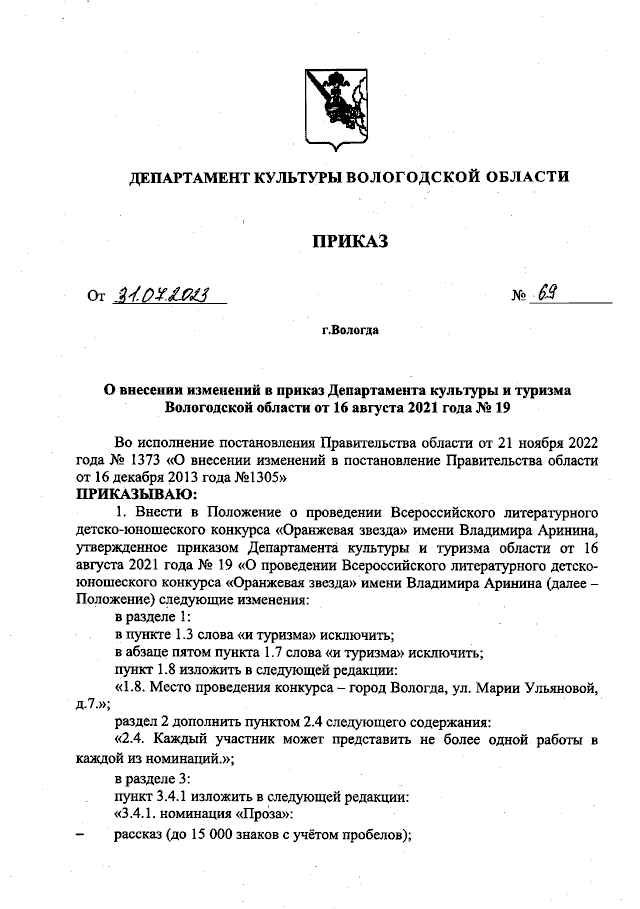 ДЕПАРТАМЕНТ КУЛЬТУРЫ ВОЛОГОДСКОЙ ОБЛАСТИ

ПРИКАЗ

От 31.07.2023 № 69

г.Вологда

О внесении изменений в приказ Департамента культуры и туризма Вологодской области от 16 августа 2021 года № 19

Во исполнение постановления Правительства области от 21 ноября 2022 года № 1373 «О внесении изменений в постановление Правительства области от 16 декабря 2013 года №1305»
ПРИКАЗЫВАЮ:

1. Внести в Положение о проведении Всероссийского литературного детско-юношеского конкурса «Оранжевая звезда» имени Владимира Аринина, утвержденное приказом Департамента культуры и туризма области от 16 августа 2021 года № 19 «О проведении Всероссийского литературного детско-юношеского конкурса «Оранжевая звезда» имени Владимира Аринина (далее – Положение) следующие изменения:

в разделе 1:

в пункте 1.3 слова «и туризма» исключить;

в абзаце пятом пункта 1.7 слова «и туризма» исключить;

пункт 1.8 изложить в следующей редакции:

«1.8. Место проведения конкурса – город Вологда, ул. Марии Ульяновой, д.7.»;

раздел 2 дополнить пунктом 2.4 следующего содержания:

«2.4. Каждый участник может представить не более одной работы в каждой из номинаций.»;

в разделе 3:

пункт 3.4.1 изложить в следующей редакции:

«3.4.1. номинация «Проза»:

– рассказ (до 15 000 знаков с учётом пробелов);